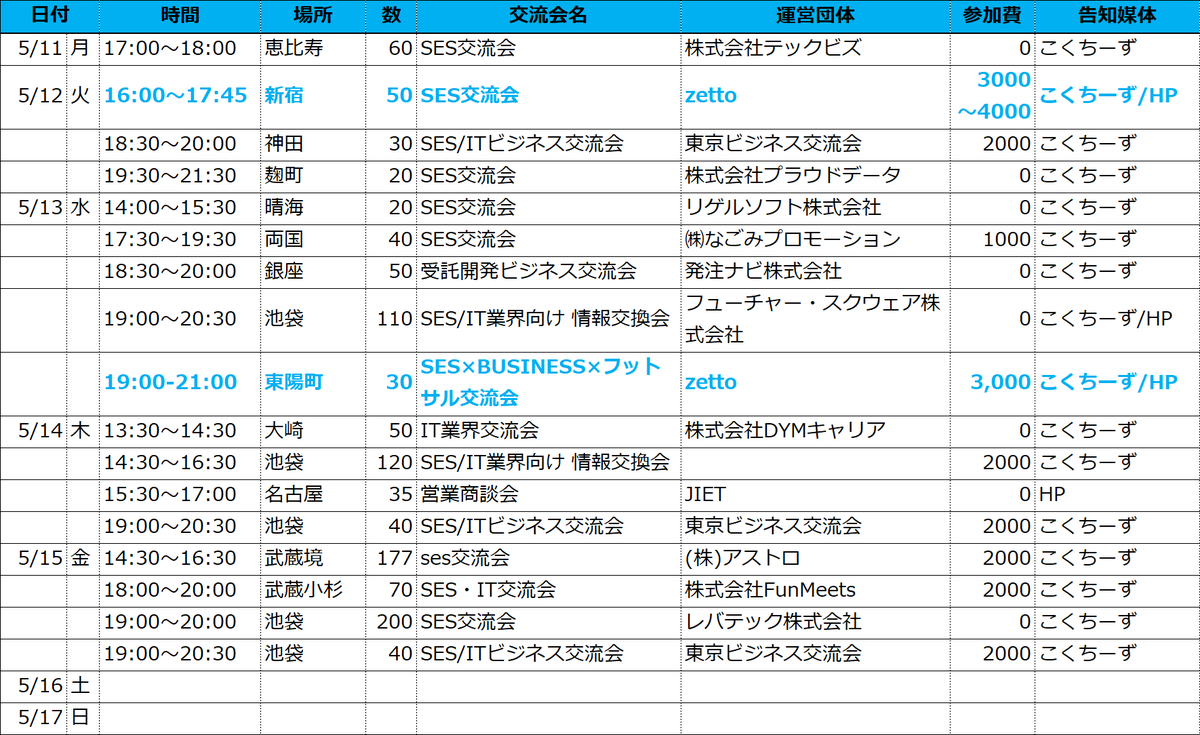 | 日付 | | 時間 | 場所 | 数 | 交流会名 | 運営団体 | 参加費 | 告知媒体 |
|---|---|---|---|---|---|---|---|---|
| 5/11 | 月 | 17:00～18:00 | 恵比寿 | 60 | SES交流会 | 株式会社テックビズ | 0 | こくちーず |
| 5/12 | 火 | 16:00～17:45 | 新宿 | 50 | SES交流会 | zetto | 3000～4000 | こくちーず/HP |
| | | 18:30～20:00 | 神田 | 30 | SES/ITビジネス交流会 | 東京ビジネス交流会 | 2000 | こくちーず |
| | | 19:30～21:30 | 麹町 | 20 | SES交流会 | 株式会社プラウドデータ | 0 | こくちーず |
| 5/13 | 水 | 14:00～15:30 | 晴海 | 20 | SES交流会 | リゲルソフト株式会社 | 0 | こくちーず |
| | | 17:30～19:30 | 両国 | 40 | SES交流会 | ㈱なごみプロモーション | 1000 | こくちーず |
| | | 18:30～20:00 | 銀座 | 50 | 受託開発ビジネス交流会 | 発注ナビ株式会社 | 0 | こくちーず |
| | | 19:00～20:30 | 池袋 | 110 | SES/IT業界向け 情報交換会 | フューチャー・スクウェア株式会社 | 0 | こくちーず/HP |
| | | 19:00-21:00 | 東陽町 | 30 | SES×BUSINESS×フットサル交流会 | zetto | 3,000 | こくちーず/HP |
| 5/14 | 木 | 13:30～14:30 | 大崎 | 50 | IT業界交流会 | 株式会社DYMキャリア | 0 | こくちーず |
| | | 14:30～16:30 | 池袋 | 120 | SES/IT業界向け 情報交換会 | | 2000 | こくちーず |
| | | 15:30～17:00 | 名古屋 | 35 | 営業商談会 | JIET | 0 | HP |
| | | 19:00～20:30 | 池袋 | 40 | SES/ITビジネス交流会 | 東京ビジネス交流会 | 2000 | こくちーず |
| 5/15 | 金 | 14:30～16:30 | 武蔵境 | 177 | ses交流会 | (株)アストロ | 2000 | こくちーず |
| | | 18:00～20:00 | 武蔵小杉 | 70 | SES・IT交流会 | 株式会社FunMeets | 2000 | こくちーず |
| | | 19:00～20:00 | 池袋 | 200 | SES交流会 | レバテック株式会社 | 0 | こくちーず |
| | | 19:00～20:30 | 池袋 | 40 | SES/ITビジネス交流会 | 東京ビジネス交流会 | 2000 | こくちーず |
| 5/16 | 土 | | | | | | | |
| 5/17 | 日 | | | | | | | |